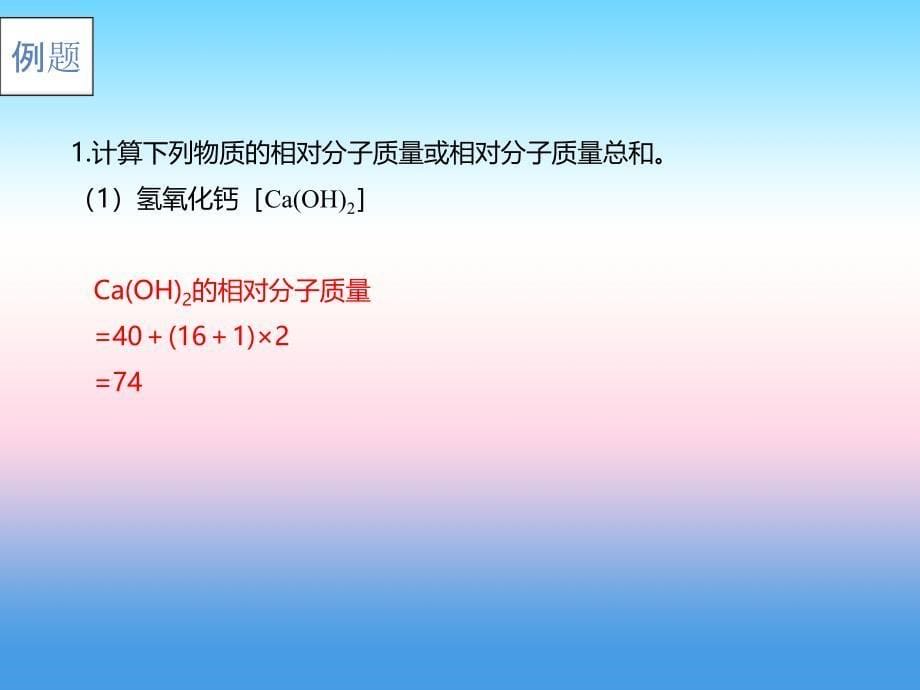 例题

1.计算下列物质的相对分子质量或相对分子质量总和。

（1）氢氧化钙［$Ca(OH)_2$］

$Ca(OH)_2$的相对分子质量

$=40+(16+1)\times 2$

$=74$